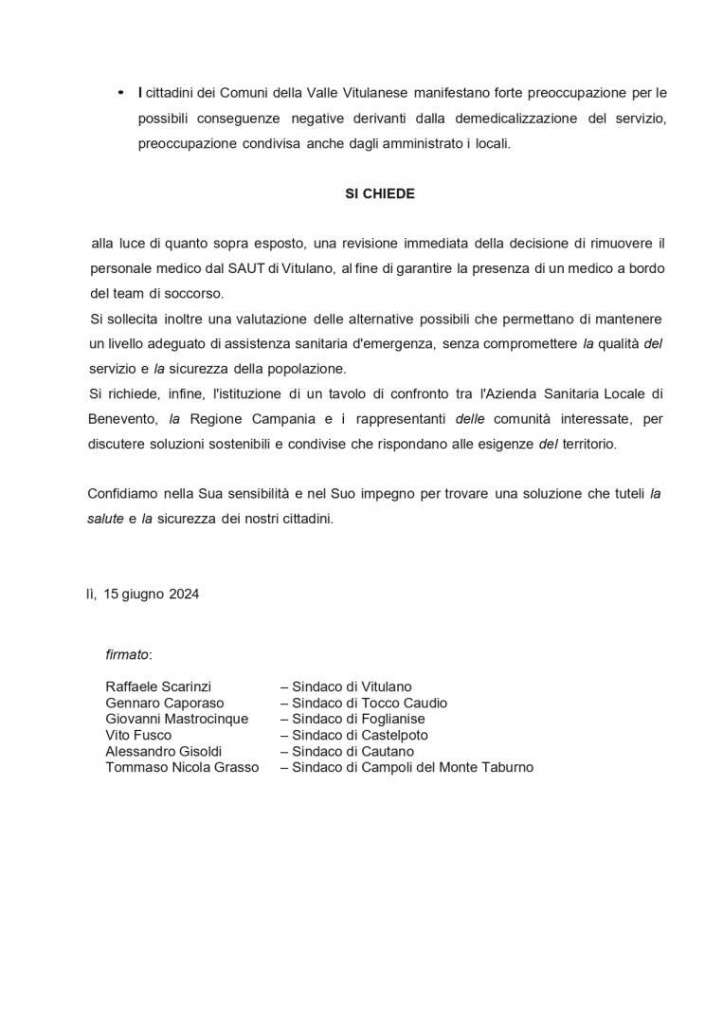 • I cittadini dei Comuni della Valle Vitulanese manifestano forte preoccupazione per le possibili conseguenze negative derivanti dalla demedicalizzazione del servizio, preoccupazione condivisa anche dagli amministrato i locali.

SI CHIEDE

alla luce di quanto sopra esposto, una revisione immediata della decisione di rimuovere il personale medico dal SAUT di Vitulano, al fine di garantire la presenza di un medico a bordo del team di soccorso.
Si sollecita inoltre una valutazione delle alternative possibili che permettano di mantenere un livello adeguato di assistenza sanitaria d'emergenza, senza compromettere la qualità del servizio e la sicurezza della popolazione.
Si richiede, infine, l'istituzione di un tavolo di confronto tra l'Azienda Sanitaria Locale di Benevento, la Regione Campania e i rappresentanti delle comunità interessate, per discutere soluzioni sostenibili e condivise che rispondano alle esigenze del territorio.

Confidiamo nella Sua sensibilità e nel Suo impegno per trovare una soluzione che tuteli la salute e la sicurezza dei nostri cittadini.

lì, 15 giugno 2024

firmato:

Raffaele Scarinzi – Sindaco di Vitulano
Gennaro Caporaso – Sindaco di Tocco Caudio
Giovanni Mastrocinque – Sindaco di Foglianise
Vito Fusco – Sindaco di Castelpoto
Alessandro Gisoldi – Sindaco di Cautano
Tommaso Nicola Grasso – Sindaco di Campoli del Monte Taburno